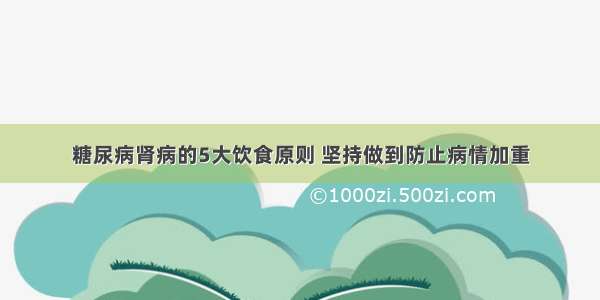 糖尿病肾病的5大饮食原则 坚持做到防止病情加重

©1000zi.500zi.com